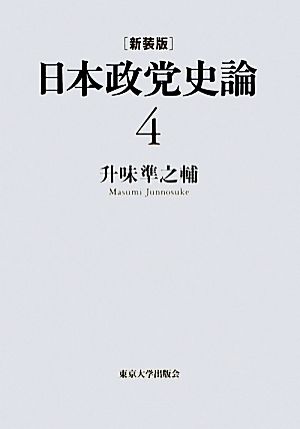 [新装版]
日本政党史論
4
升味準之輔
Masumi Junnosuke

東京大学出版会